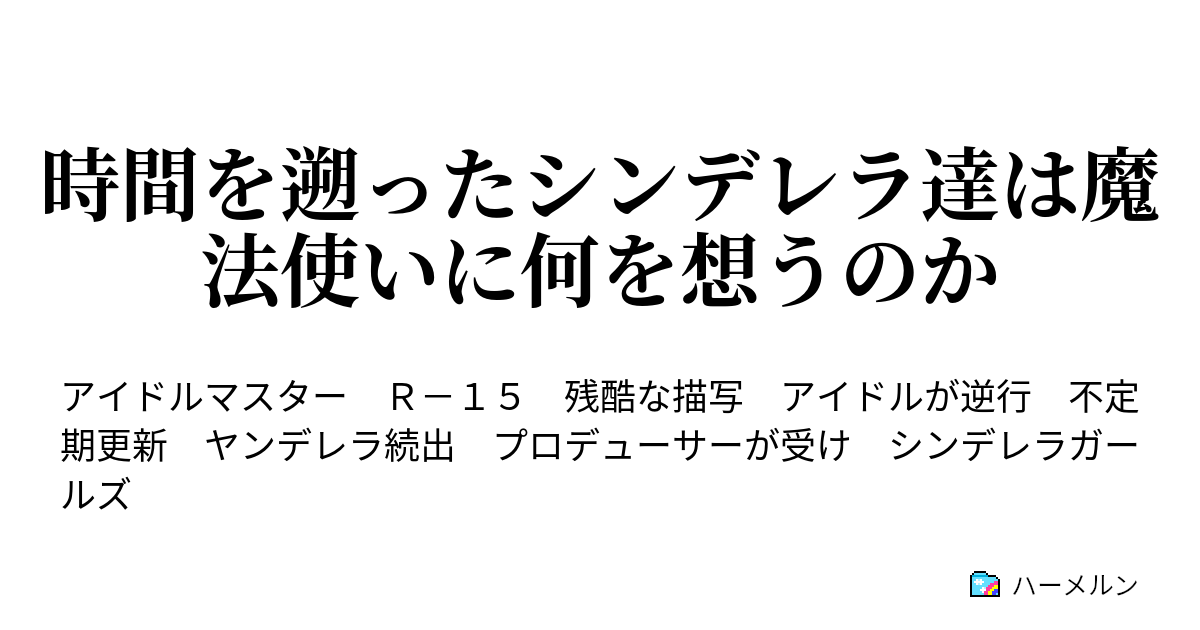 時間を遡ったシンデレラ達は魔法使いに何を想うのか

アイドルマスター　Ｒ－１５　残酷な描写　アイドルが逆行　不定期更新　ヤンデレラ続出　プロデューサーが受け　シンデレラガールズ

ハーメルン